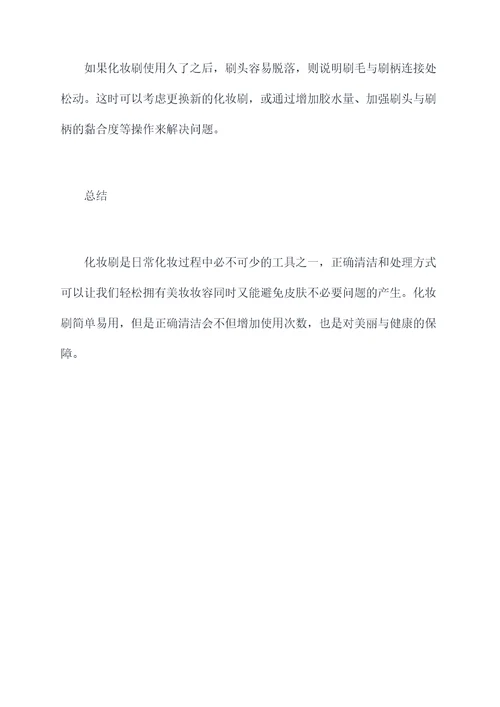 如果化妆刷使用久了之后，刷头容易脱落，则说明刷毛与刷柄连接处松动。这时可以考虑更换新的化妆刷，或通过增加胶水量、加强刷头与刷柄的黏合度等操作来解决问题。

总结

化妆刷是日常化妆过程中必不可少的工具之一，正确清洁和处理方式可以让我们轻松拥有美妆妆容同时又能避免皮肤不必要问题的产生。化妆刷简单易用，但是正确清洁会不但增加使用次数，也是对美丽与健康的保障。